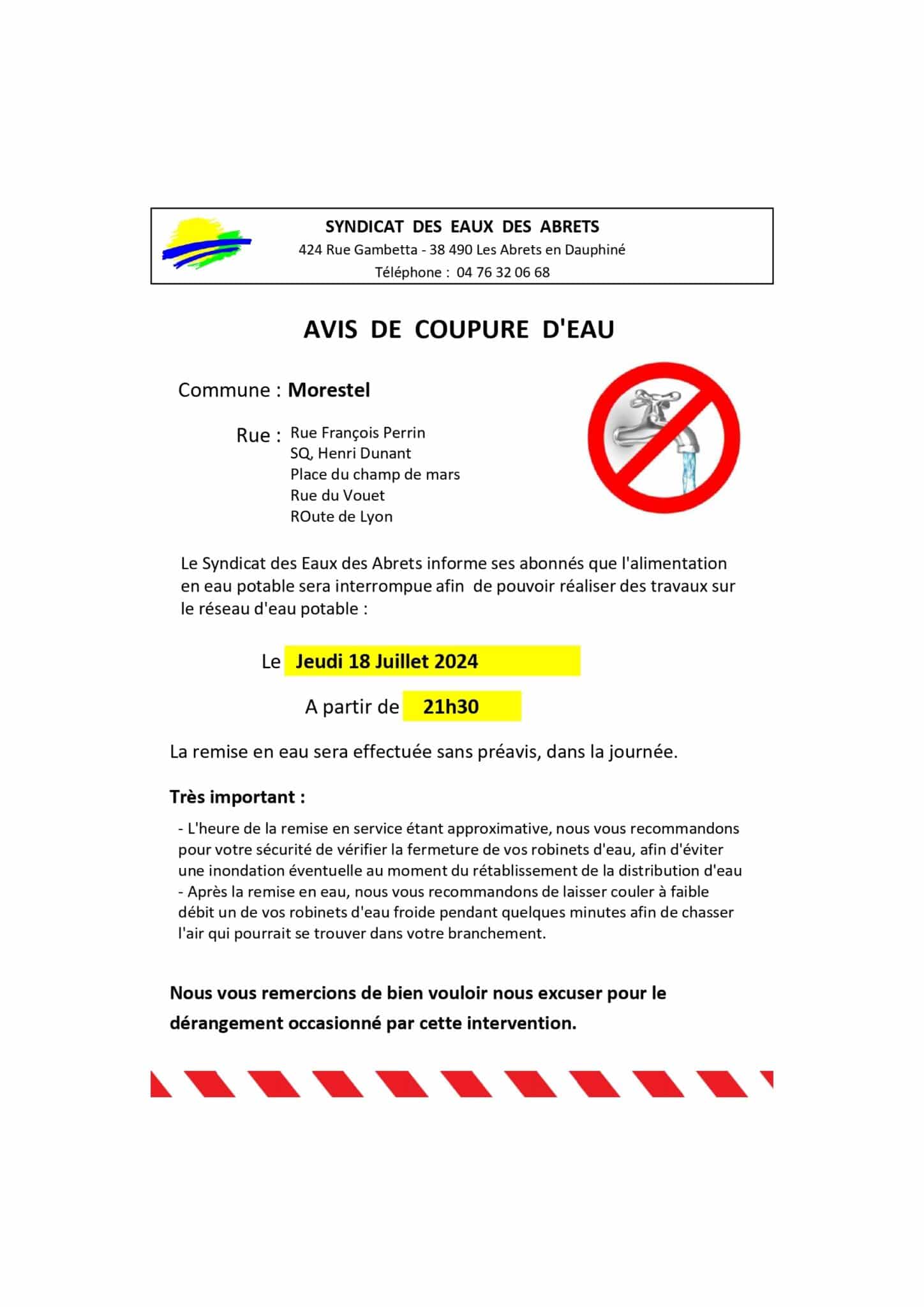 SYNDICAT DES EAUX DES ABRETS
424 Rue Gambetta - 38 490 Les Abrets en Dauphiné
Téléphone : 04 76 32 06 68

AVIS DE COUPURE D'EAU

Commune : Morestel

Rue : Rue François Perrin
SQ, Henri Dunant
Place du champ de mars
Rue du Vouet
ROute de Lyon

Le Syndicat des Eaux des Abrets informe ses abonnés que l'alimentation en eau potable sera interrompue afin de pouvoir réaliser des travaux sur le réseau d'eau potable :

Le Jeudi 18 Juillet 2024

A partir de 21h30

La remise en eau sera effectuée sans préavis, dans la journée.

Très important :

- L'heure de la remise en service étant approximative, nous vous recommandons pour votre sécurité de vérifier la fermeture de vos robinets d'eau, afin d'éviter une inondation éventuelle au moment du rétablissement de la distribution d'eau
- Après la remise en eau, nous vous recommandons de laisser couler à faible débit un de vos robinets d'eau froide pendant quelques minutes afin de chasser l'air qui pourrait se trouver dans votre branchement.

Nous vous remercions de bien vouloir nous excuser pour le dérangement occasionné par cette intervention.